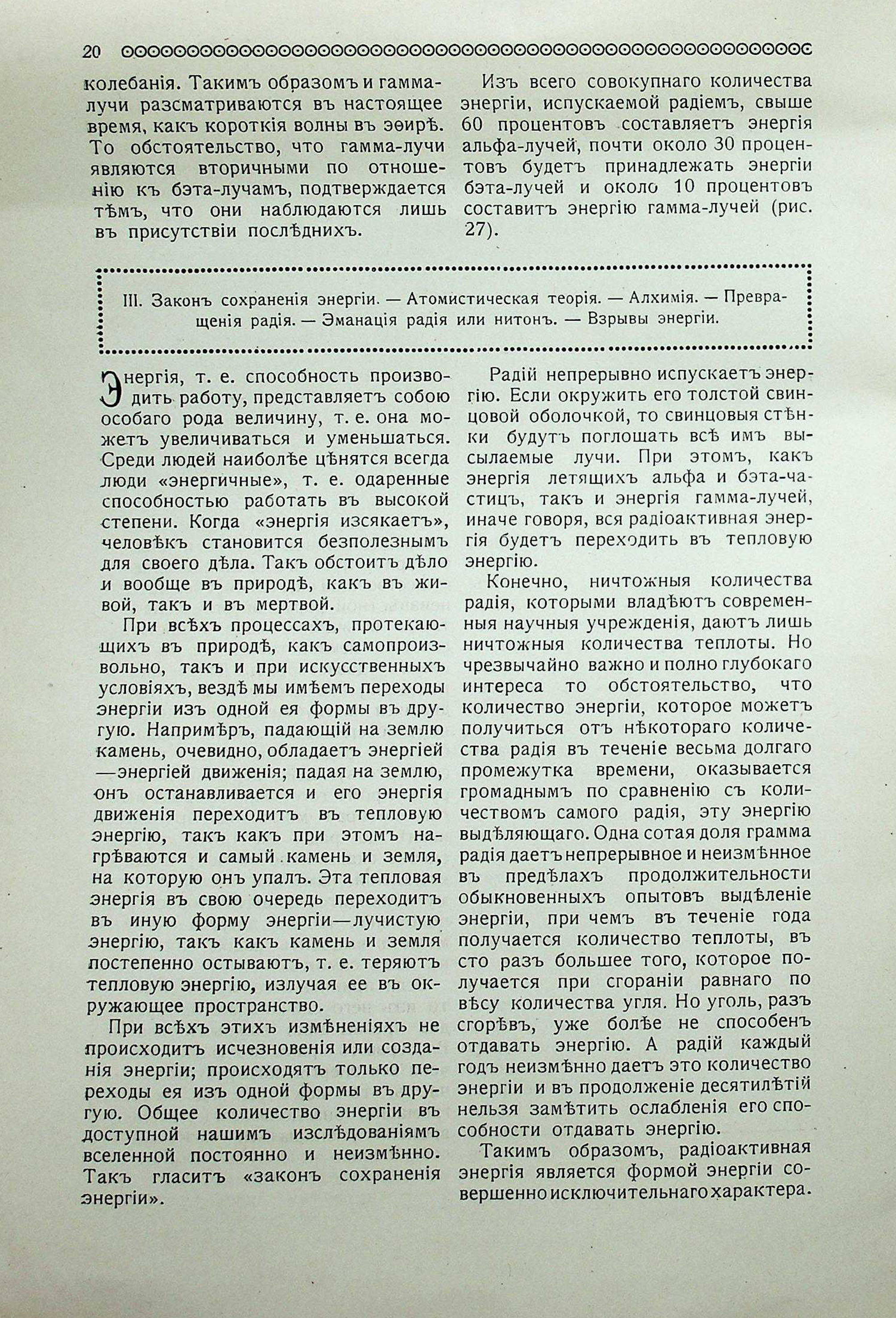 20

колебанія. Такимъ образомъ и гамма-лучи разсматриваются въ настоящее время, какъ короткія волны въ эѳирѣ. То обстоятельство, что гамма-лучи являются вторичными по отношенію къ бэта-лучамъ, подтверждается тѣмъ, что они наблюдаются лишь въ присутствіи послѣднихъ.

Изъ всего совокупнаго количества энергіи, испускаемой радіемъ, свыше 60 процентовъ составляетъ энергія альфа-лучей, почти около 30 процентовъ будетъ принадлежать энергіи бэта-лучей и около 10 процентовъ составитъ энергію гамма-лучей (рис. 27).

III. Законъ сохраненія энергіи. — Атомистическая теорія. — Алхимія. — Превращенія радія. — Эманація радія или нитонъ. — Взрывы энергіи.

Энергія, т. е. способность производить работу, представляетъ собою особаго рода величину, т. е. она можетъ увеличиваться и уменьшаться. Среди людей наиболѣе цѣнятся всегда люди «энергичные», т. е. одаренные способностью работать въ высокой степени. Когда «энергія изсякаетъ», человѣкъ становится безполезнымъ для своего дѣла. Такъ обстоитъ дѣло и вообще въ природѣ, какъ въ живой, такъ и въ мертвой.

При всѣхъ процессахъ, протекающихъ въ природѣ, какъ самопроизвольно, такъ и при искусственныхъ условіяхъ, вездѣ мы имѣемъ переходы энергіи изъ одной ея формы въ другую. Напримѣръ, падающій на землю камень, очевидно, обладаетъ энергіей —энергіей движенія; падая на землю, онъ останавливается и его энергія движенія переходитъ въ тепловую энергію, такъ какъ при этомъ нагрѣваются и самый камень и земля, на которую онъ упалъ. Эта тепловая энергія въ свою очередь переходитъ въ иную форму энергіи—лучистую энергію, такъ какъ камень и земля постепенно остываютъ, т. е. теряютъ тепловую энергію, излучая ее въ окружающее пространство.

При всѣхъ этихъ измѣненіяхъ не происходитъ исчезновенія или созданія энергіи; происходятъ только переходы ея изъ одной формы въ другую. Общее количество энергіи въ доступной нашимъ изслѣдованіямъ вселенной постоянно и неизмѣнно. Такъ гласитъ «законъ сохраненія энергіи».

Радій непрерывно испускаетъ энергію. Если окружить его толстой свинцовой оболочкой, то свинцовыя стѣнки будутъ поглощать всѣ имъ высылаемые лучи. При этомъ, какъ энергія летящихъ альфа и бэта-частицъ, такъ и энергія гамма-лучей, иначе говоря, вся радіоактивная энергія будетъ переходить въ тепловую энергію.

Конечно, ничтожныя количества радія, которыми владѣютъ современныя научныя учрежденія, даютъ лишь ничтожныя количества теплоты. Но чрезвычайно важно и полно глубокаго интереса то обстоятельство, что количество энергіи, которое можетъ получиться отъ нѣкотораго количества радія въ теченіе весьма долгаго промежутка времени, оказывается громаднымъ по сравненію съ количествомъ самого радія, эту энергію выдѣляющаго. Одна сотая доля грамма радія даетъ непрерывное и неизмѣнное въ предѣлахъ продолжительности обыкновенныхъ опытовъ выдѣленіе энергіи, при чемъ въ теченіе года получается количество теплоты, въ сто разъ большее того, которое получается при сгораніи равнаго по вѣсу количества угля. Но уголь, разъ сгорѣвъ, уже болѣе не способенъ отдавать энергію. А радій каждый годъ неизмѣнно даетъ это количество энергіи и въ продолженіе десятилѣтій нельзя замѣтить ослабленія его способности отдавать энергію.

Такимъ образомъ, радіоактивная энергія является формой энергіи совершенно исключительнаго характера.